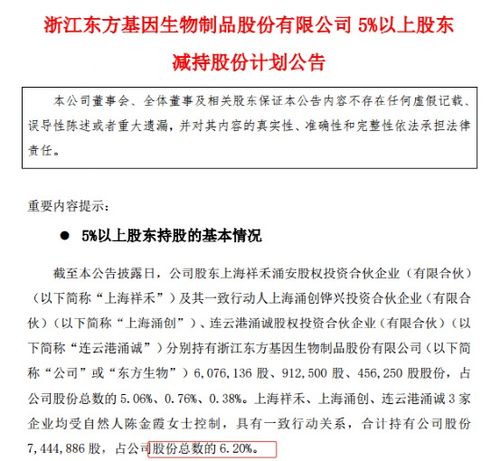 浙江东方基因生物制品股份有限公司 5%以上股东减持股份计划公告

本公司董事会、全体董事及相关股东保证本公告内容不存在任何虚假记载、误导性陈述或者重大遗漏，并对其内容的真实性、准确性和完整性依法承担法律责任。

重要内容提示：

● 5%以上股东持股的基本情况

截至本公告披露日，公司股东上海祥禾涌安股权投资合伙企业（有限合伙）（以下简称“上海祥禾”）及其一致行动人上海涌创铧兴投资合伙企业（有限合伙）（以下简称“上海涌创”）、连云港涌诚股权投资合伙企业（有限合伙）（以下简称“连云港涌诚”）分别持有浙江东方基因生物制品股份有限公司（以下简称“公司”或“东方生物”）6,076,136 股、912,500 股、456,250 股股份，占公司股份总数的 5.06%、0.76%、0.38%。上海祥禾、上海涌创、连云港涌诚 3 家企业均受自然人陈金霞女士控制，具有一致行动关系，合计持有公司股份 7,444,886 股，占公司股份总数的 6.20%。